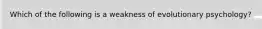 Which of the following is a weakness of evolutionary psychology?